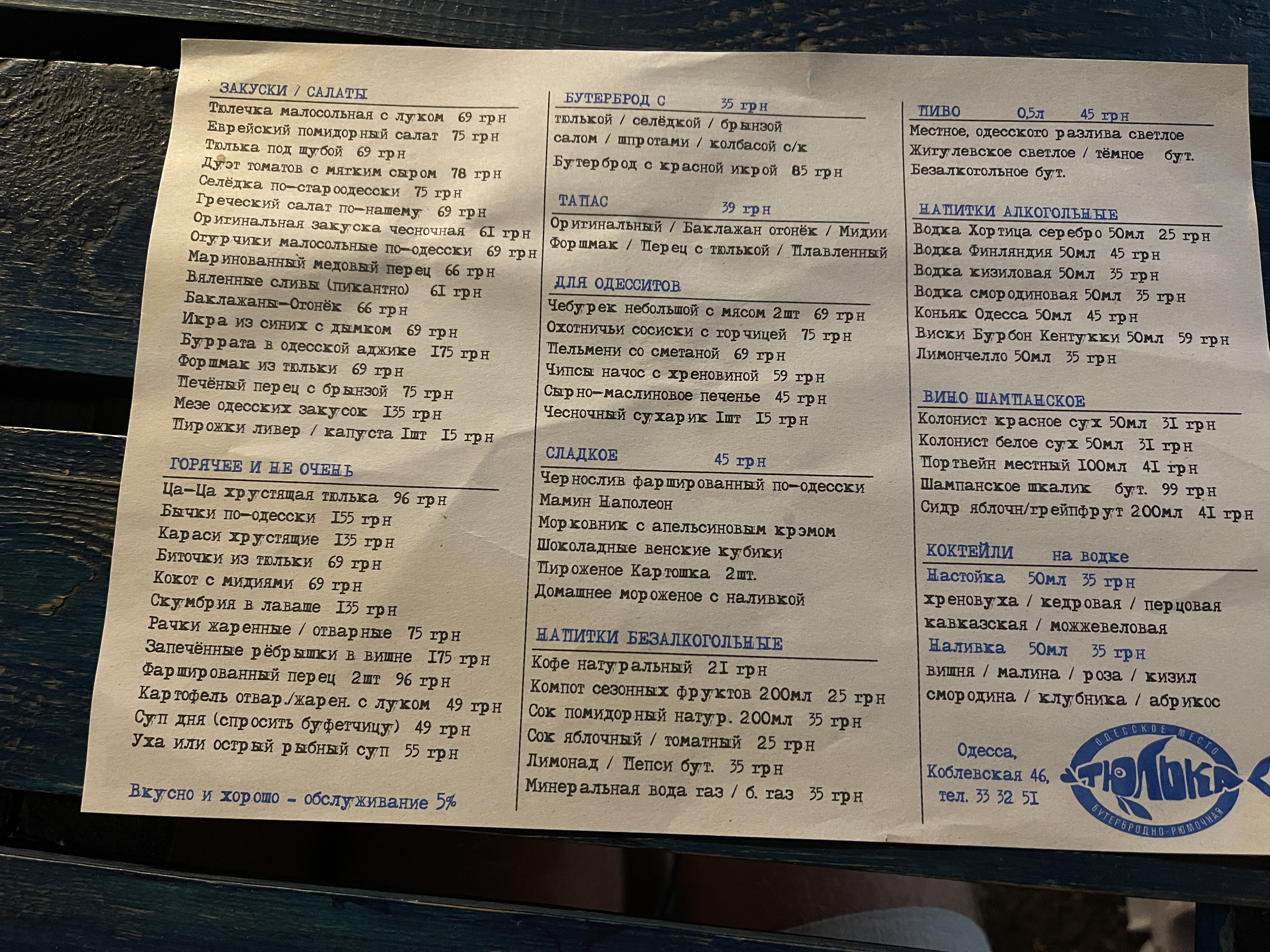 ЗАКУСКИ / САЛАТЫ
Тюлечка малосольная с луком 69 грн
Еврейский помидорный салат 75 грн
Тюлька под шубой 69 грн
Дуэт томатов с мягким сыром 78 грн
Селёдка по-староодесски 75 грн
Греческий салат по-нашему 69 грн
Оригинальная закуска чесночная 61 грн
Огурчики малосольные по-одесски 69 грн
Маринованный медовый перец 66 грн
Вяленные сливы (пикантно) 61 грн
Баклажаны-Огонёк 66 грн
Икра из синих с дымком 69 грн
Буррата в одесской аджике 175 грн
Форшмак из тюльки 69 грн
Печёный перец с брынзой 75 грн
Мезе одесских закусок 135 грн
Пирожки ливер / капуста 1шт 15 грн

ГОРЯЧЕЕ И НЕ ОЧЕНЬ
Ца-Ца хрустящая тюлька 96 грн
Бычки по-одесски 155 грн
Караси хрустящие 135 грн
Биточки из тюльки 69 грн
Кокот с мидиями 69 грн
Скумбрия в лаваше 135 грн
Рачки жаренные / отварные 75 грн
Запечённые рёбрышки в вишне 175 грн
Фаршированный перец 2шт 96 грн
Картофель отвар./жарен. с луком 49 грн
Суп дня (спросить буфетчицу) 49 грн
Уха или острый рыбный суп 55 грн

Вкусно и хорошо - обслуживание 5%

БУТЕРБРОД С 35 грн
тюлькой / селёдкой / брынзой
салом / шпротами / колбасой с/к
Бутерброд с красной икрой 85 грн

ТАПАС 39 грн
Оригинальный / Баклажан огонёк / Мидии
Форшмак / Перец с тюлькой / Плавленный

ДЛЯ ОДЕССИТОВ
Чебурек небольшой с мясом 2шт 69 грн
Охотничьи сосиски с горчицей 75 грн
Пельмени со сметаной 69 грн
Чипсы начос с хреновиной 59 грн
Сырно-маслиновое печенье 45 грн
Чесночный сухарик 1шт 15 грн

СЛАДКОЕ 45 грн
Чернослив фаршированный по-одесски
Мамин Наполеон
Морковник с апельсиновым крэмом
Шоколадные венские кубики
Пироженое Картошка 2шт.
Домашнее мороженое с наливкой

НАПИТКИ БЕЗАЛКОГОЛЬНЫЕ
Кофе натуральный 21 грн
Компот сезонных фруктов 200мл 25 грн
Сок помидорный натур. 200мл 35 грн
Сок яблочный / томатный 25 грн
Лимонад / Пепси бут. 35 грн
Минеральная вода газ / б. газ 35 грн

ПИВО 0,5л 45 грн
Местное, одесского разлива светлое
Жигулевское светлое / тёмное бут.
Безалкогольное бут.

НАПИТКИ АЛКОГОЛЬНЫЕ
Водка Хортица серебро 50мл 25 грн
Водка Финляндия 50мл 45 грн
Водка кизиловая 50мл 35 грн
Водка смородиновая 50мл 35 грн
Коньяк Одесса 50мл 45 грн
Виски Бурбон Кентукки 50мл 59 грн
Лимончелло 50мл 35 грн

ВИНО ШАМПАНСКОЕ
Колонист красное сух 50мл 31 грн
Колонист белое сух 50мл 31 грн
Портвейн местный 100мл 41 грн
Шампанское шкалик бут. 99 грн
Сидр яблочн/грейпфрут 200мл 41 грн

КОКТЕЙЛИ на водке
Настойка 50мл 35 грн
хреновуха / кедровая / перцовая
кавказская / можжевеловая
Наливка 50мл 35 грн
вишня / малина / роза / кизил
смородина / клубника / абрикос

Одесса,
Коблевская 46,
тел. 33 32 51

ОДЕССКОЕ МЕСТО
ТЮЛЬКА
БУТЕРБРОДНО-РЮМОЧНАЯ